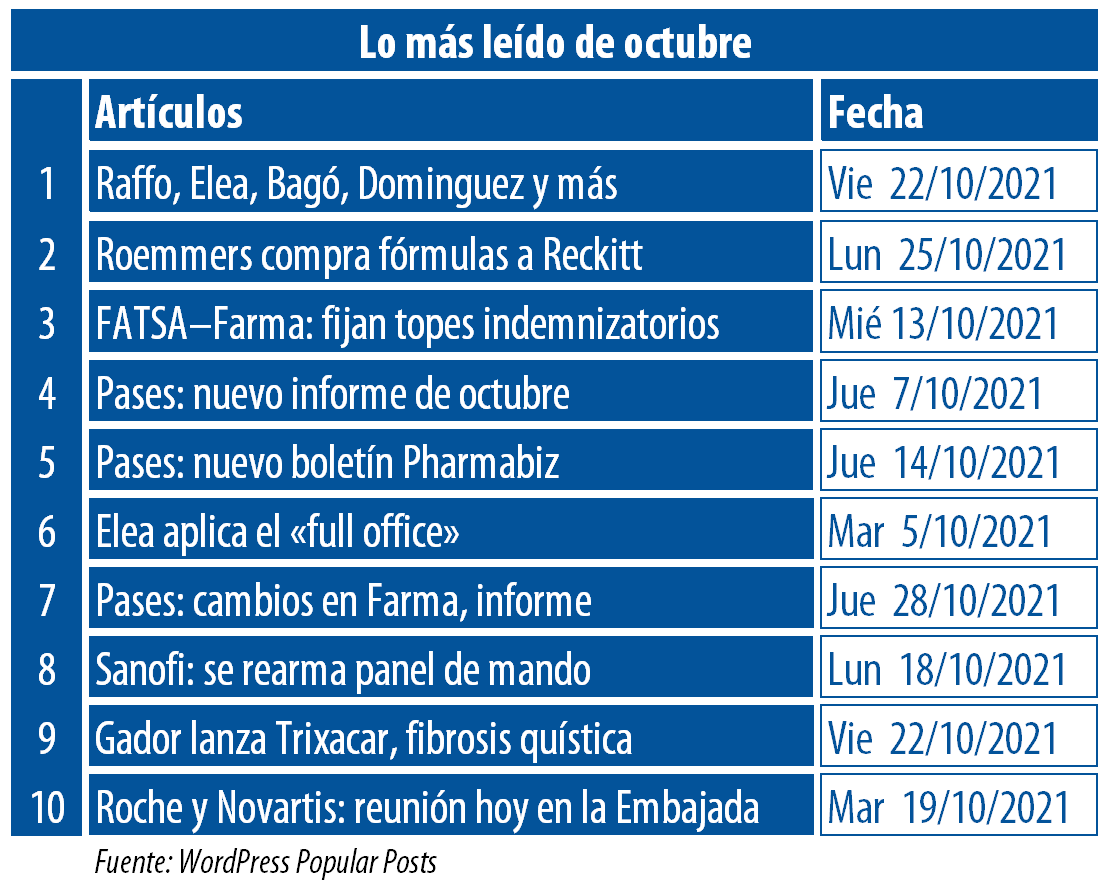 Lo más leído de octubre

|  | Artículos | Fecha |
|---|---|---|
| 1 | Raffo, Elea, Bagó, Dominguez y más | Vie 22/10/2021 |
| 2 | Roemmers compra fórmulas a Reckitt | Lun 25/10/2021 |
| 3 | FATSA–Farma: fijan topes indemnizatorios | Mié 13/10/2021 |
| 4 | Pases: nuevo informe de octubre | Jue 7/10/2021 |
| 5 | Pases: nuevo boletín Pharmabiz | Jue 14/10/2021 |
| 6 | Elea aplica el «full office» | Mar 5/10/2021 |
| 7 | Pases: cambios en Farma, informe | Jue 28/10/2021 |
| 8 | Sanofi: se rearma panel de mando | Lun 18/10/2021 |
| 9 | Gador lanza Trixacar, fibrosis quística | Vie 22/10/2021 |
| 10 | Roche y Novartis: reunión hoy en la Embajada | Mar 19/10/2021 |

Fuente: WordPress Popular Posts